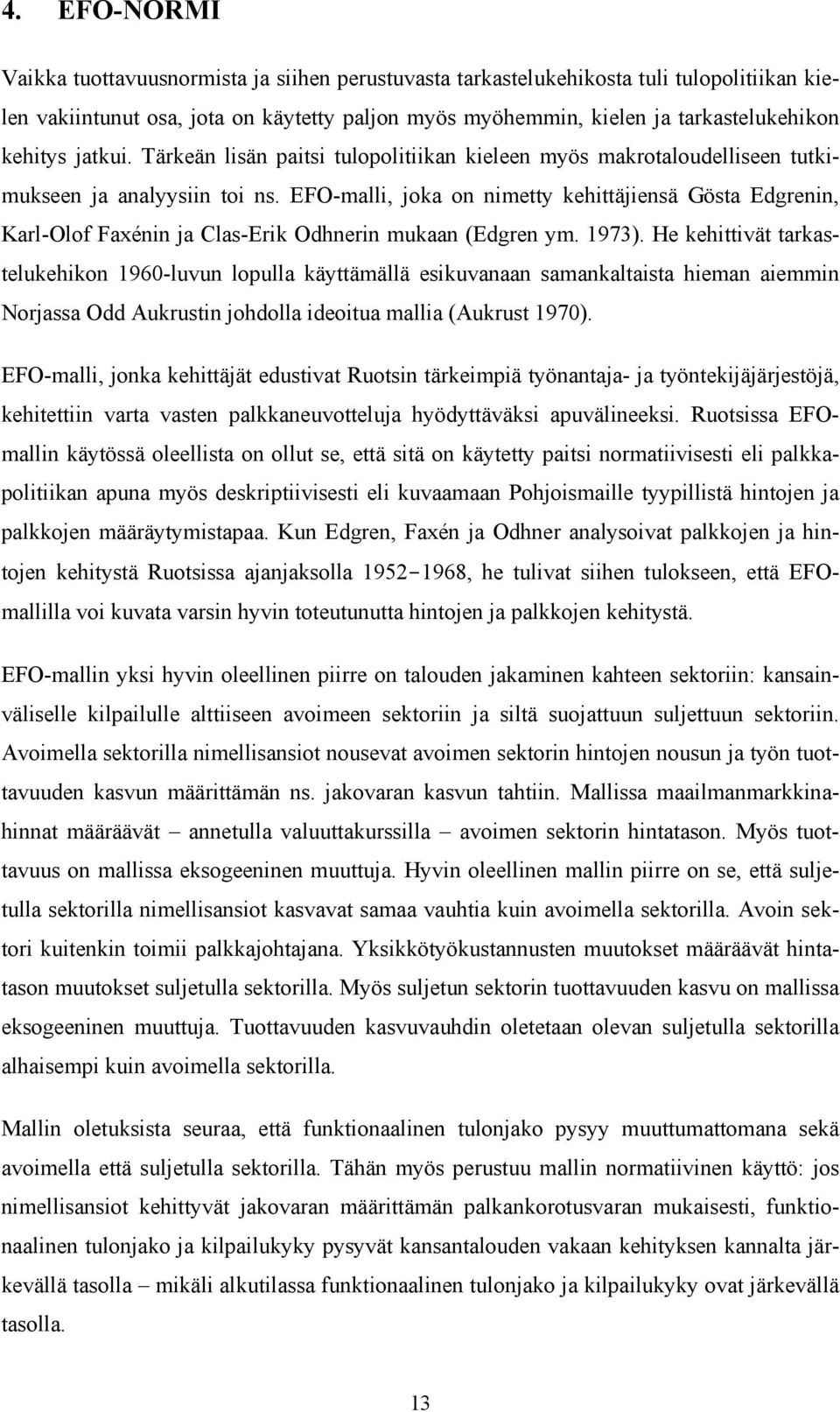 4. EFO-NORMI

Vaikka tuottavuusnormista ja siihen perustuvasta tarkastelukehikosta tuli tulopolitiikan kielen vakiintunut osa, jota on käytetty paljon myös myöhemmin, kielen ja tarkastelukehikon kehitys jatkui. Tärkeän lisän paitsi tulopolitiikan kieleen myös makrotaloudelliseen tutkimukseen ja analyysiin toi ns. EFO-malli, joka on nimetty kehittäjiensä Gösta Edgrenin, Karl-Olof Faxénin ja Clas-Erik Odhnerin mukaan (Edgren ym. 1973). He kehittivät tarkastelukehikon 1960-luvun lopulla käyttämällä esikuvanaan samankaltaista hieman aiemmin Norjassa Odd Aukrustin johdolla ideoitua mallia (Aukrust 1970).

EFO-malli, jonka kehittäjät edustivat Ruotsin tärkeimpiä työnantaja- ja työntekijäjärjestöjä, kehitettiin varta vasten palkkaneuvotteluja hyödyttäväksi apuvälineeksi. Ruotsissa EFO-mallin käytössä oleellista on ollut se, että sitä on käytetty paitsi normatiivisesti eli palkkapolitiikan apuna myös deskriptiivisesti eli kuvaamaan Pohjoismaille tyypillistä hintojen ja palkkojen määräytymistapaa. Kun Edgren, Faxén ja Odhner analysoivat palkkojen ja hintojen kehitystä Ruotsissa ajanjaksolla 1952−1968, he tulivat siihen tulokseen, että EFO-mallilla voi kuvata varsin hyvin toteutunutta hintojen ja palkkojen kehitystä.

EFO-mallin yksi hyvin oleellinen piirre on talouden jakaminen kahteen sektoriin: kansainväliselle kilpailulle alttiiseen avoimeen sektoriin ja siltä suojattuun suljettuun sektoriin. Avoimella sektorilla nimellisansiot nousevat avoimen sektorin hintojen nousun ja työn tuottavuuden kasvun määrittämän ns. jakovaran kasvun tahtiin. Mallissa maailmanmarkkinahinnat määräävät – annetulla valuuttakurssilla – avoimen sektorin hintatason. Myös tuottavuus on mallissa eksogeeninen muuttuja. Hyvin oleellinen mallin piirre on se, että suljetulla sektorilla nimellisansiot kasvavat samaa vauhtia kuin avoimella sektorilla. Avoin sektori kuitenkin toimii palkkajohtajana. Yksikkötyökustannusten muutokset määräävät hintatason muutokset suljetulla sektorilla. Myös suljetun sektorin tuottavuuden kasvu on mallissa eksogeeninen muuttuja. Tuottavuuden kasvuvauhdin oletetaan olevan suljetulla sektorilla alhaisempi kuin avoimella sektorilla.

Mallin oletuksista seuraa, että funktionaalinen tulonjako pysyy muuttumattomana sekä avoimella että suljetulla sektorilla. Tähän myös perustuu mallin normatiivinen käyttö: jos nimellisansiot kehittyvät jakovaran määrittämän palkankorotusvaran mukaisesti, funktionaalinen tulonjako ja kilpailukyky pysyvät kansantalouden vakaan kehityksen kannalta järkevällä tasolla – mikäli alkutilassa funktionaalinen tulonjako ja kilpailukyky ovat järkevällä tasolla.

13